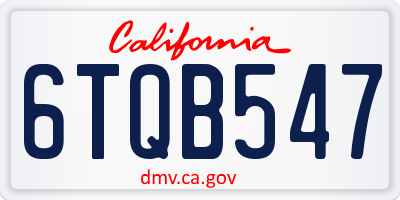 California

6TQB547

dmv.ca.gov